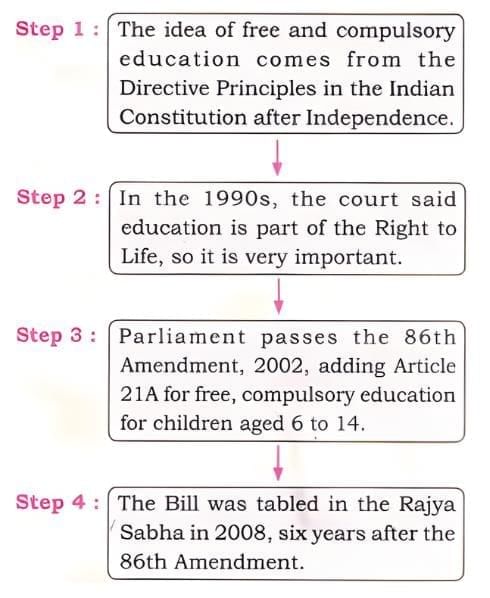 Step 1 : The idea of free and compulsory education comes from the Directive Principles in the Indian Constitution after Independence.

Step 2 : In the 1990s, the court said education is part of the Right to Life, so it is very important.

Step 3 : Parliament passes the 86th Amendment, 2002, adding Article 21A for free, compulsory education for children aged 6 to 14.

Step 4 : The Bill was tabled in the Rajya Sabha in 2008, six years after the 86th Amendment.